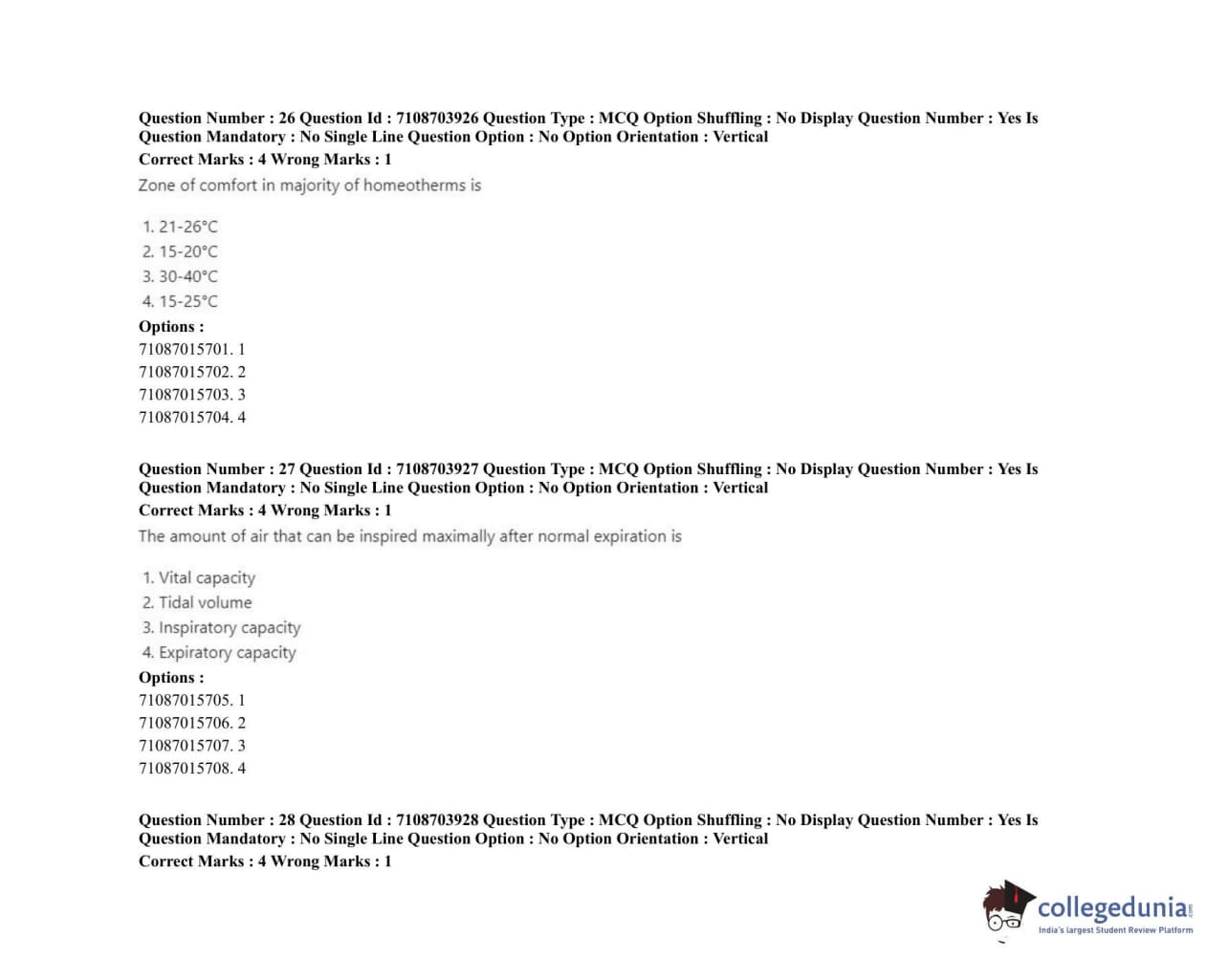 Question Number : 26 Question Id : 7108703926 Question Type : MCQ Option Shuffling : No Display Question Number : Yes Is Question Mandatory : No Single Line Question Option : No Option Orientation : Vertical
Correct Marks : 4 Wrong Marks : 1
Zone of comfort in majority of homeotherms is

1. 21-26°C
2. 15-20°C
3. 30-40°C
4. 15-25°C
Options :
71087015701. 1
71087015702. 2
71087015703. 3
71087015704. 4

Question Number : 27 Question Id : 7108703927 Question Type : MCQ Option Shuffling : No Display Question Number : Yes Is Question Mandatory : No Single Line Question Option : No Option Orientation : Vertical
Correct Marks : 4 Wrong Marks : 1
The amount of air that can be inspired maximally after normal expiration is

1. Vital capacity
2. Tidal volume
3. Inspiratory capacity
4. Expiratory capacity
Options :
71087015705. 1
71087015706. 2
71087015707. 3
71087015708. 4

Question Number : 28 Question Id : 7108703928 Question Type : MCQ Option Shuffling : No Display Question Number : Yes Is Question Mandatory : No Single Line Question Option : No Option Orientation : Vertical
Correct Marks : 4 Wrong Marks : 1

collegedunia.com
India's largest Student Review Platform